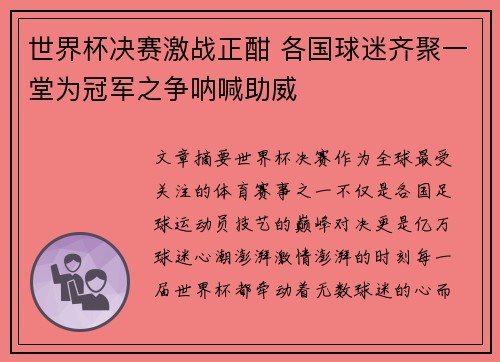 世界杯决赛激战正酣 各国球迷齐聚一堂为冠军之争呐喊助威

文章摘要世界杯决赛作为全球最受关注的体育赛事之一不仅是各国足球运动员技艺的巅峰对决更是亿万球迷心潮澎湃激情澎湃的时刻每一届世界杯都牵动着无数球迷的心而